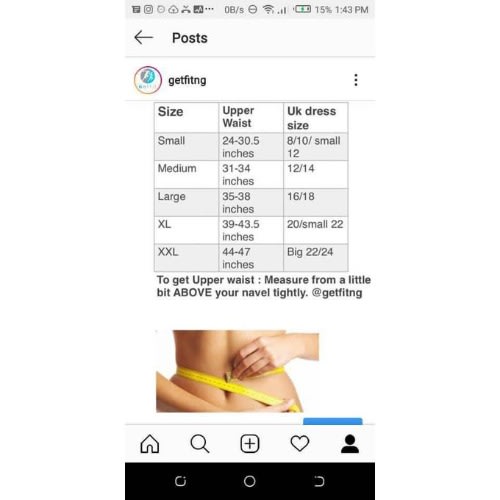 0B/s 15% 1:43 PM

Posts

getfitng

| Size | Upper Waist | Uk dress size |
|---|---|---|
| Small | 24-30.5 inches | 8/10/ small 12 |
| Medium | 31-34 inches | 12/14 |
| Large | 35-38 inches | 16/18 |
| XL | 39-43.5 inches | 20/small 22 |
| XXL | 44-47 inches | Big 22/24 |

To get Upper waist : Measure from a little bit ABOVE your navel tightly. @getfitng